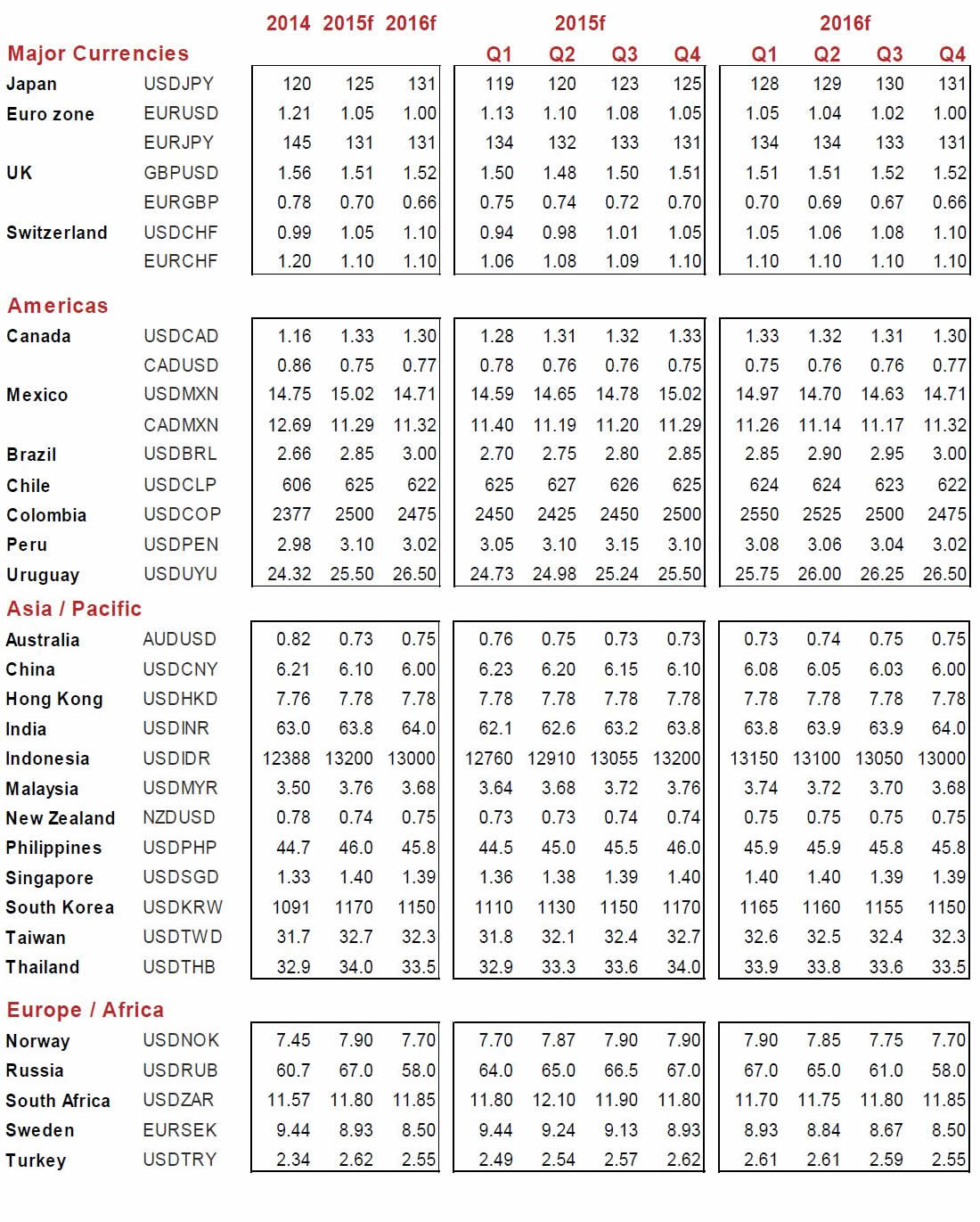 |  |  | 2014 | 2015f | 2016f | 2015f Q1 | 2015f Q2 | 2015f Q3 | 2015f Q4 | 2016f Q1 | 2016f Q2 | 2016f Q3 | 2016f Q4 |
|---|---|---|---|---|---|---|---|---|---|---|---|---|
| **Major Currencies** |  |  |  |  |  |  |  |  |  |  |  |  |
| Japan | USDJPY | 120 | 125 | 131 | 119 | 120 | 123 | 125 | 128 | 129 | 130 | 131 |
| Euro zone | EURUSD | 1.21 | 1.05 | 1.00 | 1.13 | 1.10 | 1.08 | 1.05 | 1.05 | 1.04 | 1.02 | 1.00 |
|  | EURJPY | 145 | 131 | 131 | 134 | 132 | 133 | 131 | 134 | 134 | 133 | 131 |
| UK | GBPUSD | 1.56 | 1.51 | 1.52 | 1.50 | 1.48 | 1.50 | 1.51 | 1.51 | 1.51 | 1.52 | 1.52 |
|  | EURGBP | 0.78 | 0.70 | 0.66 | 0.75 | 0.74 | 0.72 | 0.70 | 0.70 | 0.69 | 0.67 | 0.66 |
| Switzerland | USDCHF | 0.99 | 1.05 | 1.10 | 0.94 | 0.98 | 1.01 | 1.05 | 1.05 | 1.06 | 1.08 | 1.10 |
|  | EURCHF | 1.20 | 1.10 | 1.10 | 1.06 | 1.08 | 1.09 | 1.10 | 1.10 | 1.10 | 1.10 | 1.10 |
| **Americas** |  |  |  |  |  |  |  |  |  |  |  |  |
| Canada | USDCAD | 1.16 | 1.33 | 1.30 | 1.28 | 1.31 | 1.32 | 1.33 | 1.33 | 1.32 | 1.31 | 1.30 |
|  | CADUSD | 0.86 | 0.75 | 0.77 | 0.78 | 0.76 | 0.76 | 0.75 | 0.75 | 0.76 | 0.76 | 0.77 |
| Mexico | USDMXN | 14.75 | 15.02 | 14.71 | 14.59 | 14.65 | 14.78 | 15.02 | 14.97 | 14.70 | 14.63 | 14.71 |
|  | CADMXN | 12.69 | 11.29 | 11.32 | 11.40 | 11.19 | 11.20 | 11.29 | 11.26 | 11.14 | 11.17 | 11.32 |
| Brazil | USDBRL | 2.66 | 2.85 | 3.00 | 2.70 | 2.75 | 2.80 | 2.85 | 2.85 | 2.90 | 2.95 | 3.00 |
| Chile | USDCLP | 606 | 625 | 622 | 625 | 627 | 626 | 625 | 624 | 624 | 623 | 622 |
| Colombia | USDCOP | 2377 | 2500 | 2475 | 2450 | 2425 | 2450 | 2500 | 2550 | 2525 | 2500 | 2475 |
| Peru | USDPEN | 2.98 | 3.10 | 3.02 | 3.05 | 3.10 | 3.15 | 3.10 | 3.08 | 3.06 | 3.04 | 3.02 |
| Uruguay | USDUYU | 24.32 | 25.50 | 26.50 | 24.73 | 24.98 | 25.24 | 25.50 | 25.75 | 26.00 | 26.25 | 26.50 |
| **Asia / Pacific** |  |  |  |  |  |  |  |  |  |  |  |  |
| Australia | AUDUSD | 0.82 | 0.73 | 0.75 | 0.76 | 0.75 | 0.73 | 0.73 | 0.73 | 0.74 | 0.75 | 0.75 |
| China | USDCNY | 6.21 | 6.10 | 6.00 | 6.23 | 6.20 | 6.15 | 6.10 | 6.08 | 6.05 | 6.03 | 6.00 |
| Hong Kong | USDHKD | 7.76 | 7.78 | 7.78 | 7.78 | 7.78 | 7.78 | 7.78 | 7.78 | 7.78 | 7.78 | 7.78 |
| India | USDINR | 63.0 | 63.8 | 64.0 | 62.1 | 62.6 | 63.2 | 63.8 | 63.8 | 63.9 | 63.9 | 64.0 |
| Indonesia | USDIDR | 12388 | 13200 | 13000 | 12760 | 12910 | 13055 | 13200 | 13150 | 13100 | 13050 | 13000 |
| Malaysia | USDMYR | 3.50 | 3.76 | 3.68 | 3.64 | 3.68 | 3.72 | 3.76 | 3.74 | 3.72 | 3.70 | 3.68 |
| New Zealand | NZDUSD | 0.78 | 0.74 | 0.75 | 0.73 | 0.73 | 0.74 | 0.74 | 0.75 | 0.75 | 0.75 | 0.75 |
| Philippines | USDPHP | 44.7 | 46.0 | 45.8 | 44.5 | 45.0 | 45.5 | 46.0 | 45.9 | 45.9 | 45.8 | 45.8 |
| Singapore | USDSGD | 1.33 | 1.40 | 1.39 | 1.36 | 1.38 | 1.39 | 1.40 | 1.40 | 1.40 | 1.39 | 1.39 |
| South Korea | USDKRW | 1091 | 1170 | 1150 | 1110 | 1130 | 1150 | 1170 | 1165 | 1160 | 1155 | 1150 |
| Taiwan | USDTWD | 31.7 | 32.7 | 32.3 | 31.8 | 32.1 | 32.4 | 32.7 | 32.6 | 32.5 | 32.4 | 32.3 |
| Thailand | USDTHB | 32.9 | 34.0 | 33.5 | 32.9 | 33.3 | 33.6 | 34.0 | 33.9 | 33.8 | 33.6 | 33.5 |
| **Europe / Africa** |  |  |  |  |  |  |  |  |  |  |  |  |
| Norway | USDNOK | 7.45 | 7.90 | 7.70 | 7.70 | 7.87 | 7.90 | 7.90 | 7.90 | 7.85 | 7.75 | 7.70 |
| Russia | USDRUB | 60.7 | 67.0 | 58.0 | 64.0 | 65.0 | 66.5 | 67.0 | 67.0 | 65.0 | 61.0 | 58.0 |
| South Africa | USDZAR | 11.57 | 11.80 | 11.85 | 11.80 | 12.10 | 11.90 | 11.80 | 11.70 | 11.75 | 11.80 | 11.85 |
| Sweden | EURSEK | 9.44 | 8.93 | 8.50 | 9.44 | 9.24 | 9.13 | 8.93 | 8.93 | 8.84 | 8.67 | 8.50 |
| Turkey | USDTRY | 2.34 | 2.62 | 2.55 | 2.49 | 2.54 | 2.57 | 2.62 | 2.61 | 2.61 | 2.59 | 2.55 |